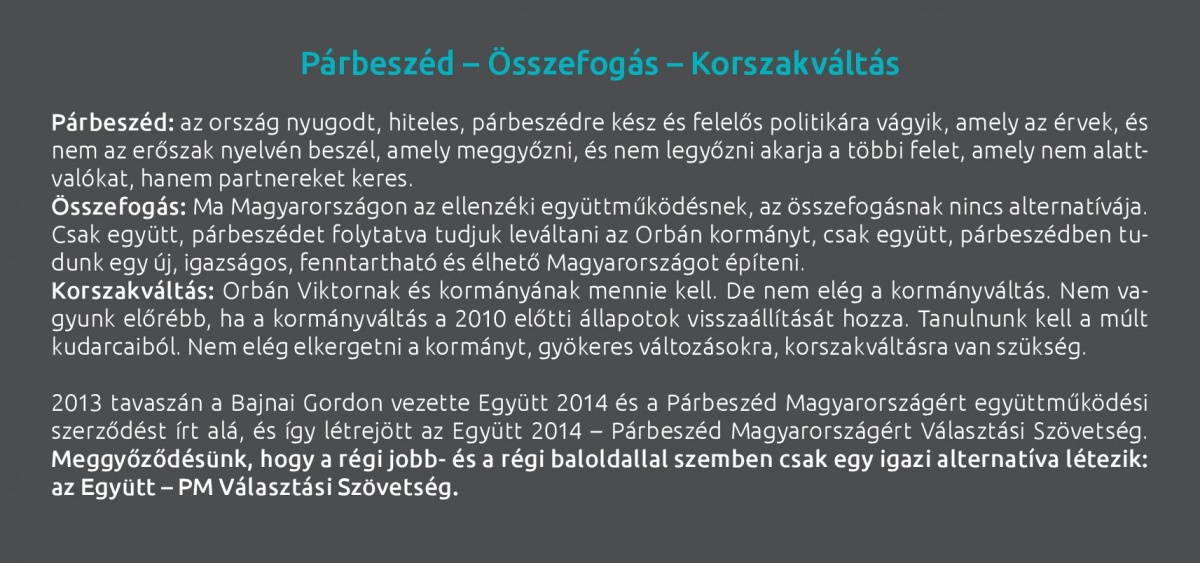 Párbeszéd – Összefogás – Korszakváltás

Párbeszéd: az ország nyugodt, hiteles, párbeszédre kész és felelős politikára vágyik, amely az érvek, és nem az erőszak nyelvén beszél, amely meggyőzni, és nem legyőzni akarja a többi felet, amely nem alattvalókat, hanem partnereket keres.
Összefogás: Ma Magyarországon az ellenzéki együttműködésnek, az összefogásnak nincs alternatívája. Csak együtt, párbeszédet folytatva tudjuk leváltani az Orbán kormányt, csak együtt, párbeszédben tudunk egy új, igazságos, fenntartható és élhető Magyarországot építeni.
Korszakváltás: Orbán Viktornak és kormányának mennie kell. De nem elég a kormányváltás. Nem vagyunk előrébb, ha a kormányváltás a 2010 előtti állapotok visszaállítását hozza. Tanulnunk kell a múlt kudarcaiból. Nem elég elkergetni a kormányt, gyökeres változásokra, korszakváltásra van szükség.

2013 tavaszán a Bajnai Gordon vezette Együtt 2014 és a Párbeszéd Magyarországért együttműködési szerződést írt alá, és így létrejött az Együtt 2014 – Párbeszéd Magyarországért Választási Szövetség. Meggyőződésünk, hogy a régi jobb- és a régi baloldallal szemben csak egy igazi alternatíva létezik: az Együtt – PM Választási Szövetség.